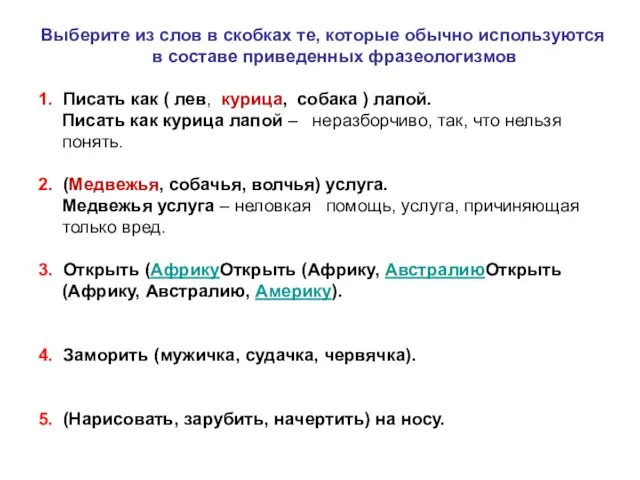 Выберите из слов в скобках те, которые обычно используются в составе приведенных фразеологизмов

1. Писать как ( лев, курица, собака ) лапой.
Писать как курица лапой – неразборчиво, так, что нельзя понять.

2. (Медвежья, собачья, волчья) услуга.
Медвежья услуга – неловкая помощь, услуга, причиняющая только вред.

3. Открыть (АфрикуОткрыть (Африку, АвстралиюОткрыть (Африку, Австралию, Америку).

4. Заморить (мужичка, судачка, червячка).

5. (Нарисовать, зарубить, начертить) на носу.